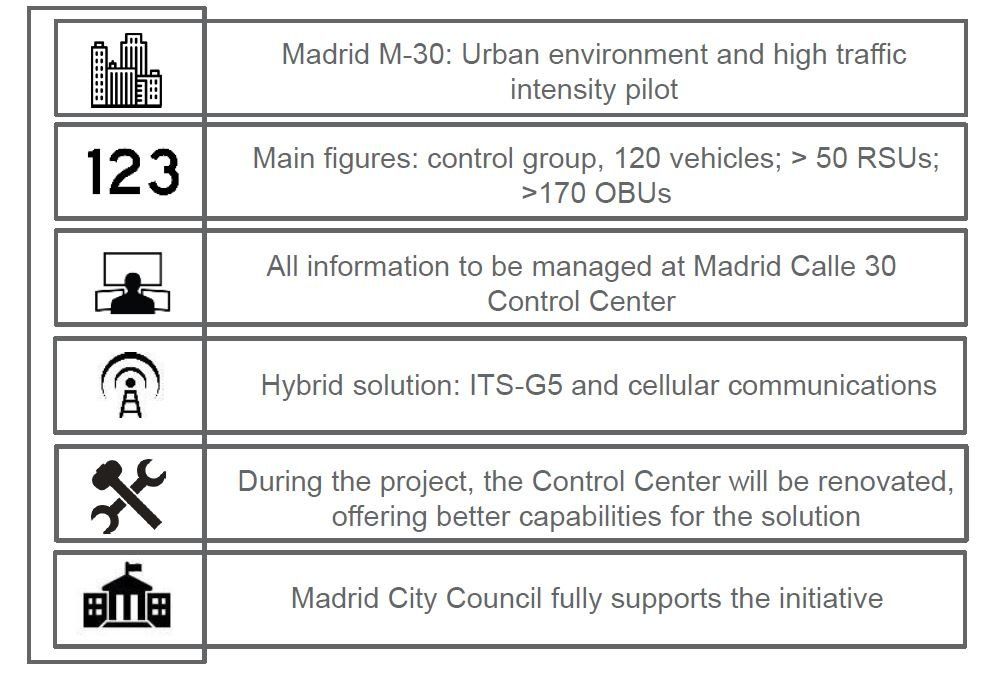 Madrid M-30: Urban environment and high traffic intensity pilot

123

Main figures: control group, 120 vehicles; > 50 RSUs; >170 OBUs

All information to be managed at Madrid Calle 30 Control Center

Hybrid solution: ITS-G5 and cellular communications

During the project, the Control Center will be renovated, offering better capabilities for the solution

Madrid City Council fully supports the initiative